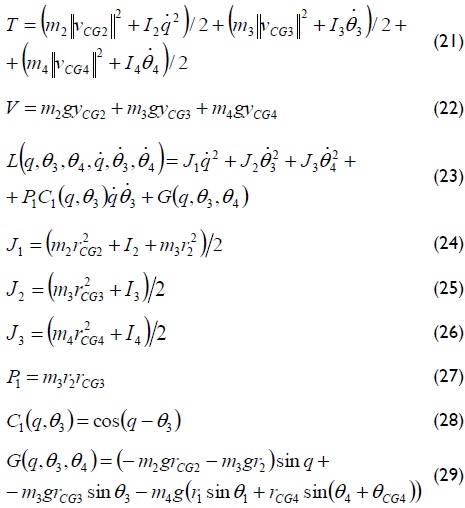 $T = \left(m_2 \|v_{CG2}\|^2 + I_2 \dot{q}^2\right)/2 + \left(m_3 \|v_{CG3}\|^2 + I_3 \dot{\theta}_3\right)/2 +$
$+ \left(m_4 \|v_{CG4}\|^2 + I_4 \dot{\theta}_4\right)/2$ (21)

$V = m_2 g y_{CG2} + m_3 g y_{CG3} + m_4 g y_{CG4}$ (22)

$L\left(q, \theta_3, \theta_4, \dot{q}, \dot{\theta}_3, \dot{\theta}_4\right) = J_1 \dot{q}^2 + J_2 \dot{\theta}_3^2 + J_3 \dot{\theta}_4^2 +$
$+ P_1 C_1(q, \theta_3) \dot{q} \dot{\theta}_3 + G(q, \theta_3, \theta_4)$ (23)

$J_1 = \left(m_2 r_{CG2}^2 + I_2 + m_3 r_2^2\right)/2$ (24)

$J_2 = \left(m_3 r_{CG3}^2 + I_3\right)/2$ (25)

$J_3 = \left(m_4 r_{CG4}^2 + I_4\right)/2$ (26)

$P_1 = m_3 r_2 r_{CG3}$ (27)

$C_1(q, \theta_3) = \cos(q - \theta_3)$ (28)

$G(q, \theta_3, \theta_4) = (-m_2 g r_{CG2} - m_3 g r_2) \sin q +$
$- m_3 g r_{CG3} \sin \theta_3 - m_4 g (r_1 \sin \theta_1 + r_{CG4} \sin(\theta_4 + \theta_{CG4}))$ (29)